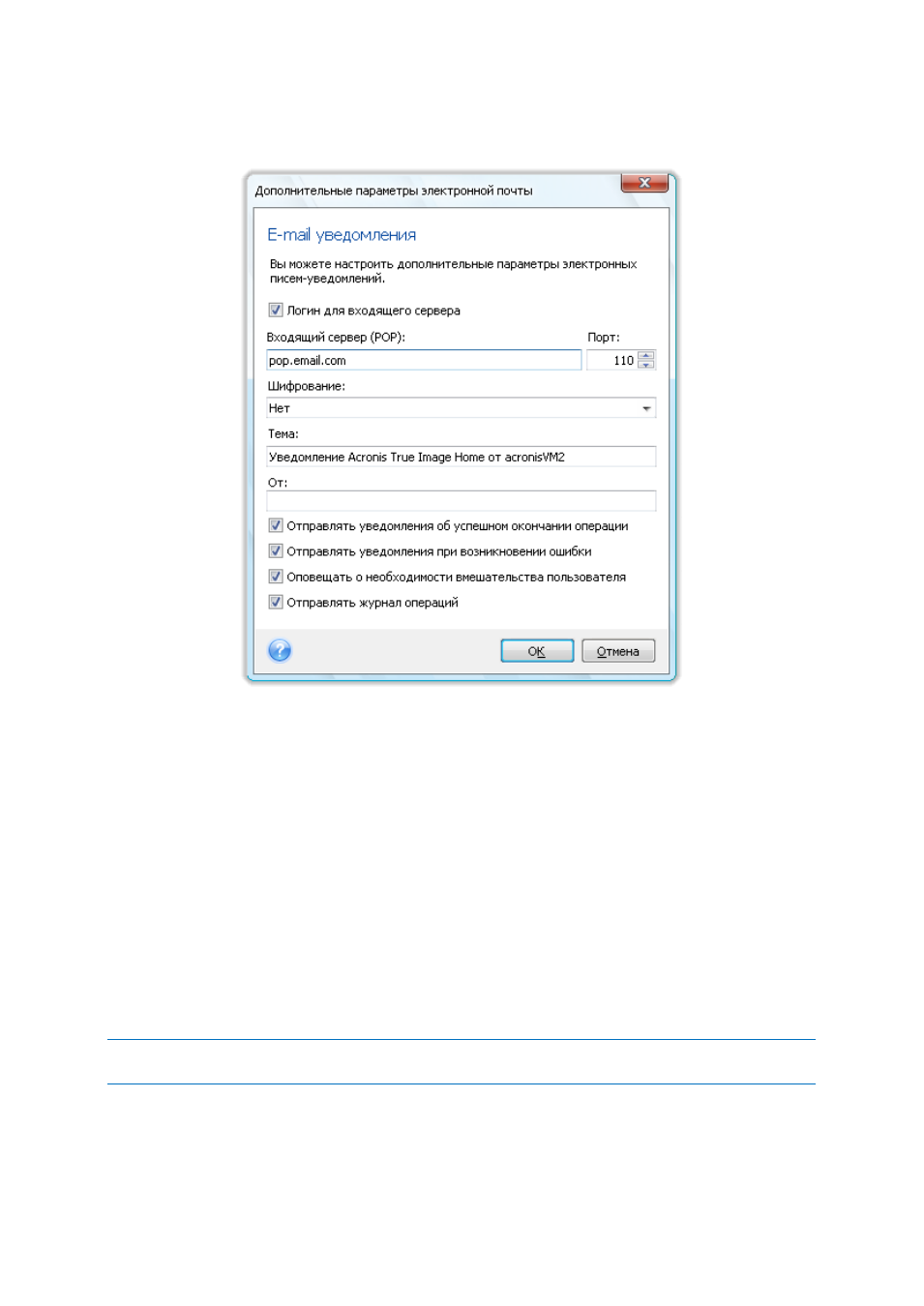 Дополнительные параметры электронной почты

E-mail уведомления

Вы можете настроить дополнительные параметры электронных писем-уведомлений.

Логин для входящего сервера

Входящий сервер (POP):

Порт:

pop.email.com

110

Шифрование:

Нет

Тема:

Уведомление Acronis True Image Home от acronisVM2

От:

Отправлять уведомления об успешном окончании операции

Отправлять уведомления при возникновении ошибки

Оповещать о необходимости вмешательства пользователя

Отправлять журнал операций

OK

Отмена